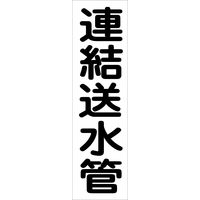 連結送水管